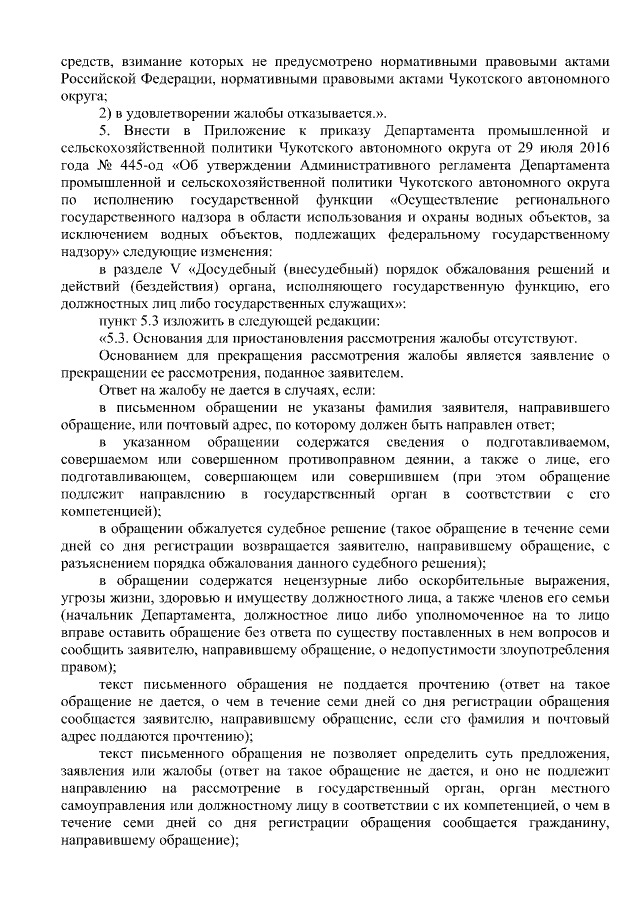 средств, взимание которых не предусмотрено нормативными правовыми актами Российской Федерации, нормативными правовыми актами Чукотского автономного округа;

2) в удовлетворении жалобы отказывается.».

5. Внести в Приложение к приказу Департамента промышленной и сельскохозяйственной политики Чукотского автономного округа от 29 июля 2016 года № 445-од «Об утверждении Административного регламента Департамента промышленной и сельскохозяйственной политики Чукотского автономного округа по исполнению государственной функции «Осуществление регионального государственного надзора в области использования и охраны водных объектов, за исключением водных объектов, подлежащих федеральному государственному надзору» следующие изменения:

в разделе V «Досудебный (внесудебный) порядок обжалования решений и действий (бездействия) органа, исполняющего государственную функцию, его должностных лиц либо государственных служащих»:

пункт 5.3 изложить в следующей редакции:

«5.3. Основания для приостановления рассмотрения жалобы отсутствуют.

Основанием для прекращения рассмотрения жалобы является заявление о прекращении ее рассмотрения, поданное заявителем.

Ответ на жалобу не дается в случаях, если:

в письменном обращении не указаны фамилия заявителя, направившего обращение, или почтовый адрес, по которому должен быть направлен ответ;

в указанном обращении содержатся сведения о подготавливаемом, совершаемом или совершенном противоправном деянии, а также о лице, его подготавливающем, совершающем или совершившем (при этом обращение подлежит направлению в государственный орган в соответствии с его компетенцией);

в обращении обжалуется судебное решение (такое обращение в течение семи дней со дня регистрации возвращается заявителю, направившему обращение, с разъяснением порядка обжалования данного судебного решения);

в обращении содержатся нецензурные либо оскорбительные выражения, угрозы жизни, здоровью и имуществу должностного лица, а также членов его семьи (начальник Департамента, должностное лицо либо уполномоченное на то лицо вправе оставить обращение без ответа по существу поставленных в нем вопросов и сообщить заявителю, направившему обращение, о недопустимости злоупотребления правом);

текст письменного обращения не поддается прочтению (ответ на такое обращение не дается, о чем в течение семи дней со дня регистрации обращения сообщается заявителю, направившему обращение, если его фамилия и почтовый адрес поддаются прочтению);

текст письменного обращения не позволяет определить суть предложения, заявления или жалобы (ответ на такое обращение не дается, и оно не подлежит направлению на рассмотрение в государственный орган, орган местного самоуправления или должностному лицу в соответствии с их компетенцией, о чем в течение семи дней со дня регистрации обращения сообщается гражданину, направившему обращение);